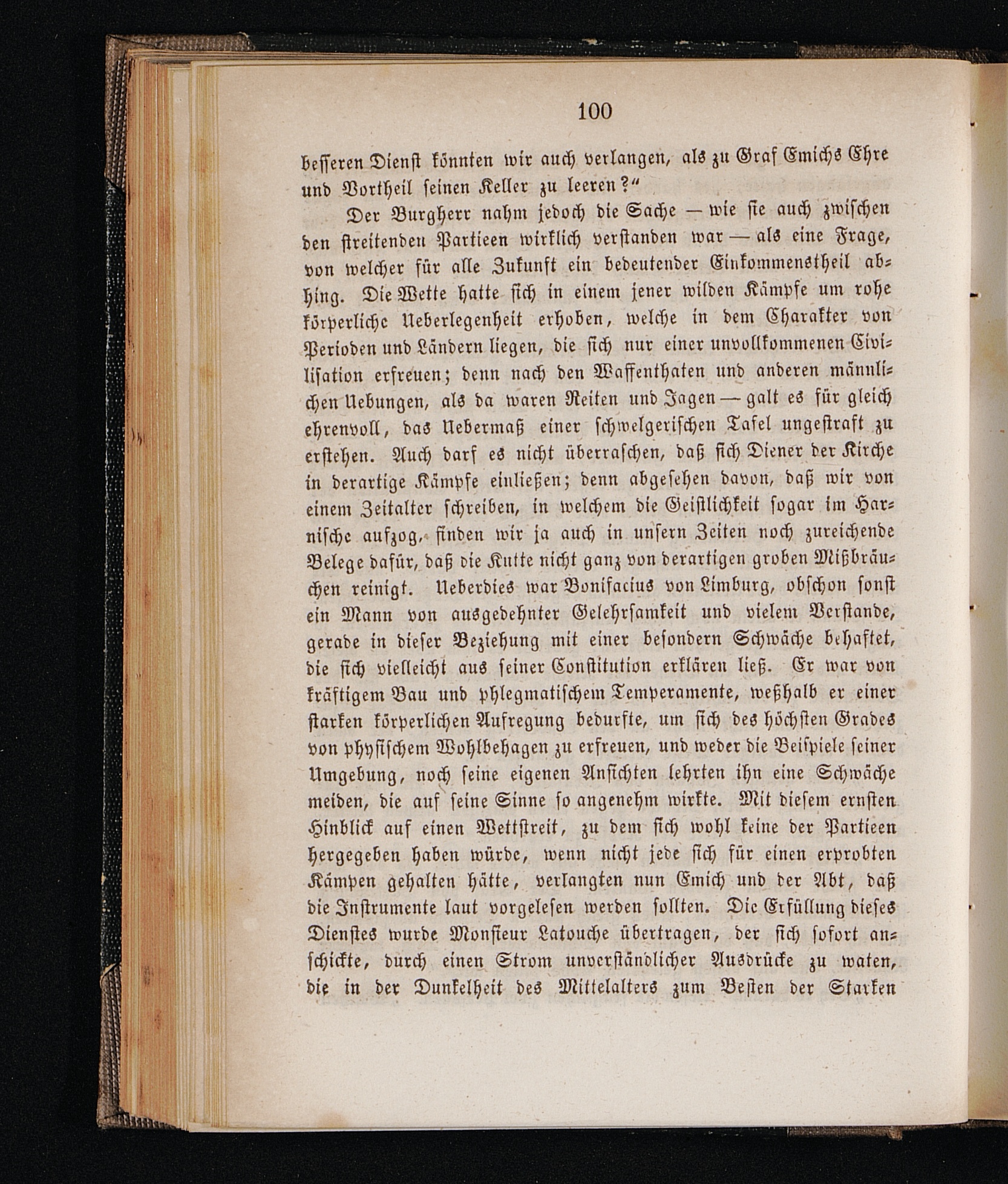 100

besseren Dienst könnten wir auch verlangen, als zu Graf Emichs Ehre und Vortheil seinen Keller zu leeren?"

Der Burgherr nahm jedoch die Sache — wie sie auch zwischen den streitenden Partieen wirklich verstanden war — als eine Frage, von welcher für alle Zukunft ein bedeutender Einkommenstheil abhing. Die Wette hatte sich in einem jener wilden Kämpfe um rohe körperliche Ueberlegenheit erhoben, welche in dem Charakter von Perioden und Ländern liegen, die sich nur einer unvollkommenen Civilisation erfreuen; denn nach den Waffenthaten und anderen männlichen Uebungen, als da waren Reiten und Jagen — galt es für gleich ehrenvoll, das Uebermaß einer schwelgerischen Tafel ungestraft zu erstehen. Auch darf es nicht überraschen, daß sich Diener der Kirche in derartige Kämpfe einließen; denn abgesehen davon, daß wir von einem Zeitalter schreiben, in welchem die Geistlichkeit sogar im Harnische aufzog, finden wir ja auch in unsern Zeiten noch zureichende Belege dafür, daß die Kutte nicht ganz von derartigen groben Mißbräuchen reinigt. Ueberdies war Bonifacius von Limburg, obschon sonst ein Mann von ausgedehnter Gelehrsamkeit und vielem Verstande, gerade in dieser Beziehung mit einer besondern Schwäche behaftet, die sich vielleicht aus seiner Constitution erklären ließ. Er war von kräftigem Bau und phlegmatischem Temperamente, weßhalb er einer starken körperlichen Aufregung bedurfte, um sich des höchsten Grades von physischem Wohlbehagen zu erfreuen, und weder die Beispiele seiner Umgebung, noch seine eigenen Ansichten lehrten ihn eine Schwäche meiden, die auf seine Sinne so angenehm wirkte. Mit diesem ernsten Hinblick auf einen Wettstreit, zu dem sich wohl keine der Partieen hergegeben haben würde, wenn nicht jede sich für einen erprobten Kämpen gehalten hätte, verlangten nun Emich und der Abt, daß die Instrumente laut vorgelesen werden sollten. Die Erfüllung dieses Dienstes wurde Monsieur Latouche übertragen, der sich sofort anschickte, durch einen Strom unverständlicher Ausdrücke zu waten, die in der Dunkelheit des Mittelalters zum Besten der Starken